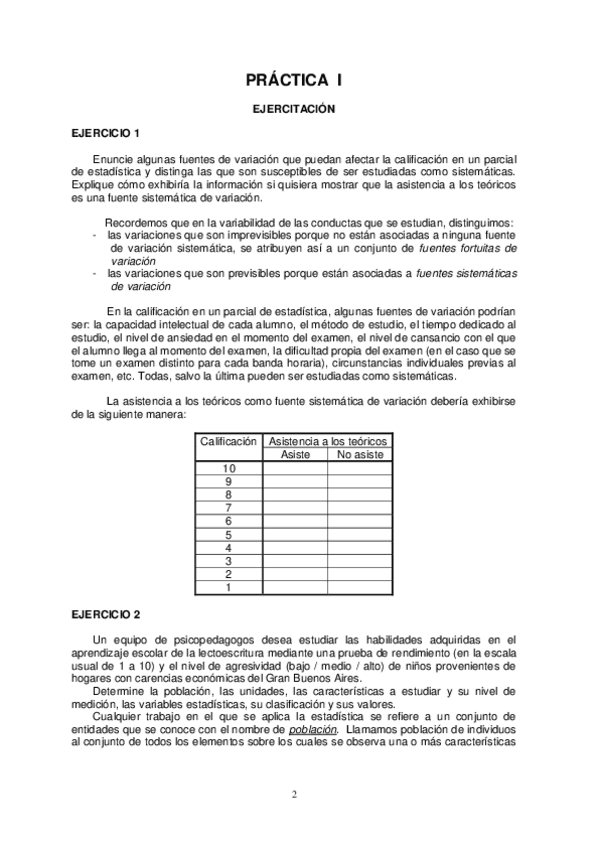 PRÁCTICA I

EJERCITACIÓN

EJERCICIO 1

Enuncie algunas fuentes de variación que puedan afectar la calificación en un parcial de estadística y distinga las que son susceptibles de ser estudiadas como sistemáticas. Explique cómo exhibiría la información si quisiera mostrar que la asistencia a los teóricos es una fuente sistemática de variación.

Recordemos que en la variabilidad de las conductas que se estudian, distinguimos:
- las variaciones que son imprevisibles porque no están asociadas a ninguna fuente de variación sistemática, se atribuyen así a un conjunto de fuentes fortuitas de variación
- las variaciones que son previsibles porque están asociadas a fuentes sistemáticas de variación

En la calificación en un parcial de estadística, algunas fuentes de variación podrían ser: la capacidad intelectual de cada alumno, el método de estudio, el tiempo dedicado al estudio, el nivel de ansiedad en el momento del examen, el nivel de cansancio con el que el alumno llega al momento del examen, la dificultad propia del examen (en el caso que se tome un examen distinto para cada banda horaria), circunstancias individuales previas al examen, etc. Todas, salvo la última pueden ser estudiadas como sistemáticas.

La asistencia a los teóricos como fuente sistemática de variación debería exhibirse de la siguiente manera:

| Calificación | Asistencia a los teóricos | |
|---|---|---|
| | Asiste | No asiste |
| 10 | | |
| 9 | | |
| 8 | | |
| 7 | | |
| 6 | | |
| 5 | | |
| 4 | | |
| 3 | | |
| 2 | | |
| 1 | | |

EJERCICIO 2

Un equipo de psicopedagogos desea estudiar las habilidades adquiridas en el aprendizaje escolar de la lectoescritura mediante una prueba de rendimiento (en la escala usual de 1 a 10) y el nivel de agresividad (bajo / medio / alto) de niños provenientes de hogares con carencias económicas del Gran Buenos Aires.
Determine la población, las unidades, las características a estudiar y su nivel de medición, las variables estadísticas, su clasificación y sus valores.
Cualquier trabajo en el que se aplica la estadística se refiere a un conjunto de entidades que se conoce con el nombre de población. Llamamos población de individuos al conjunto de todos los elementos sobre los cuales se observa una o más características

2